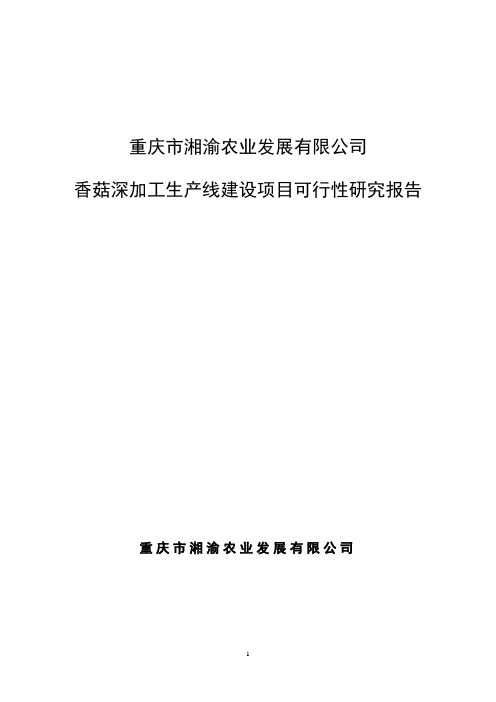 重庆市湘渝农业发展有限公司

香菇深加工生产线建设项目可行性研究报告

重庆市湘渝农业发展有限公司

1